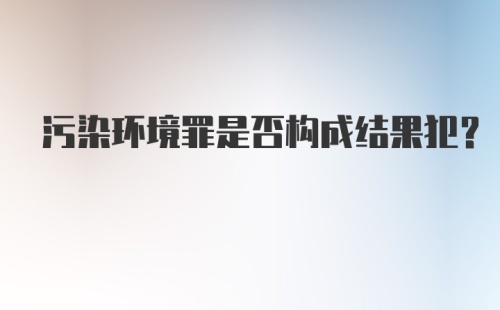 污染环境罪是否构成结果犯？